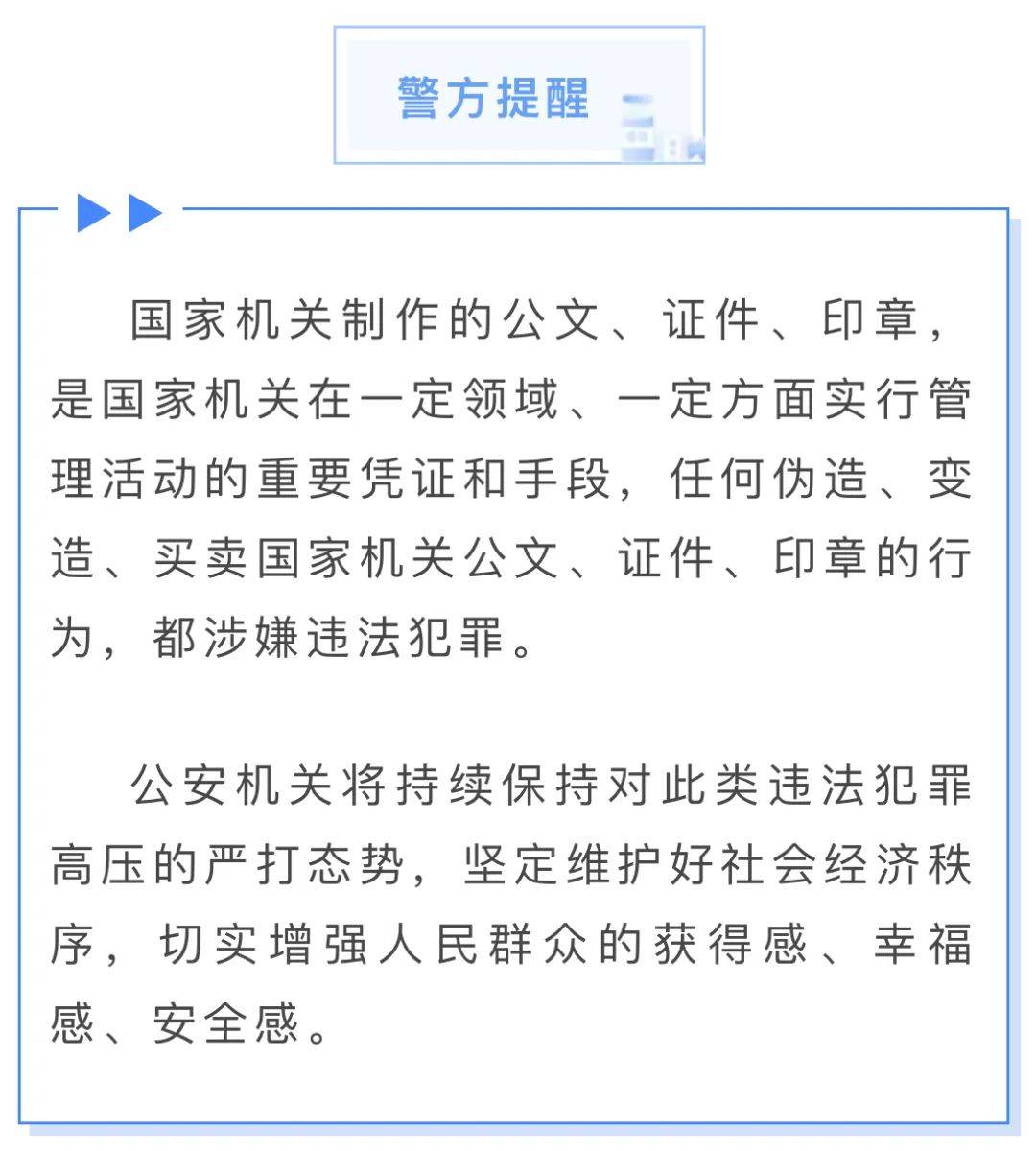 警方提醒

国家机关制作的公文、证件、印章，是国家机关在一定领域、一定方面实行管理活动的重要凭证和手段，任何伪造、变造、买卖国家机关公文、证件、印章的行为，都涉嫌违法犯罪。

公安机关将持续保持对此类违法犯罪高压的严打态势，坚定维护好社会经济秩序，切实增强人民群众的获得感、幸福感、安全感。